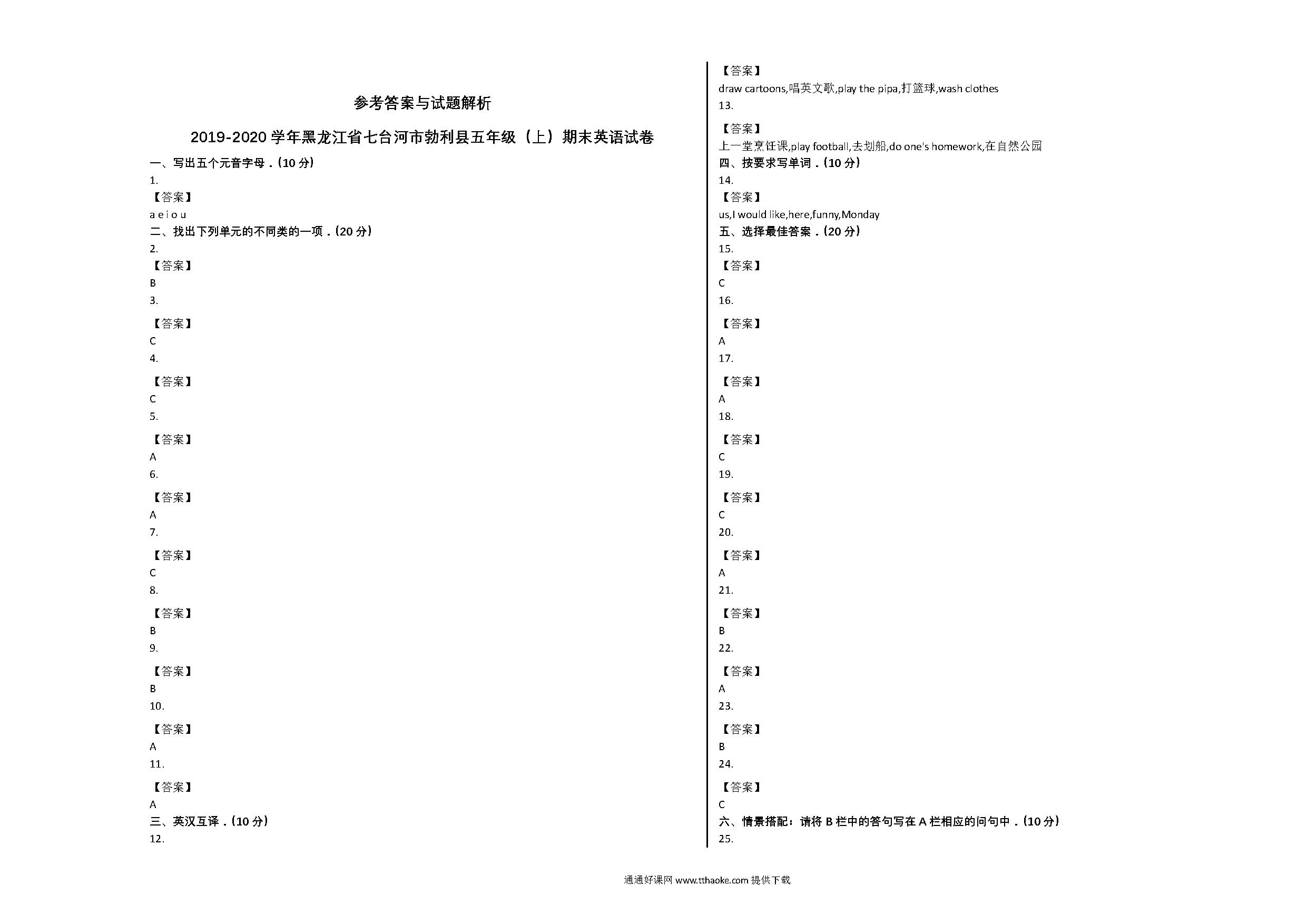 参考答案与试题解析

2019-2020 学年黑龙江省七台河市勃利县五年级（上）期末英语试卷

一、写出五个元音字母．(10 分)

1.

【答案】

a e i o u

二、找出下列单元的不同类的一项．(20 分)

2.

【答案】

B

3.

【答案】

C

4.

【答案】

C

5.

【答案】

A

6.

【答案】

A

7.

【答案】

C

8.

【答案】

B

9.

【答案】

B

10.

【答案】

A

11.

【答案】

A

三、英汉互译．(10 分)

12.

【答案】

draw cartoons,唱英文歌,play the pipa,打篮球,wash clothes

13.

【答案】

上一堂烹饪课,play football,去划船,do one's homework,在自然公园

四、按要求写单词．(10 分)

14.

【答案】

us,I would like,here,funny,Monday

五、选择最佳答案．(20 分)

15.

【答案】

C

16.

【答案】

A

17.

【答案】

A

18.

【答案】

C

19.

【答案】

C

20.

【答案】

A

21.

【答案】

B

22.

【答案】

A

23.

【答案】

B

24.

【答案】

C

六、情景搭配：请将 B 栏中的答句写在 A 栏相应的问句中．(10 分)

25.

通通好课网 www.tthaoke.com 提供下载